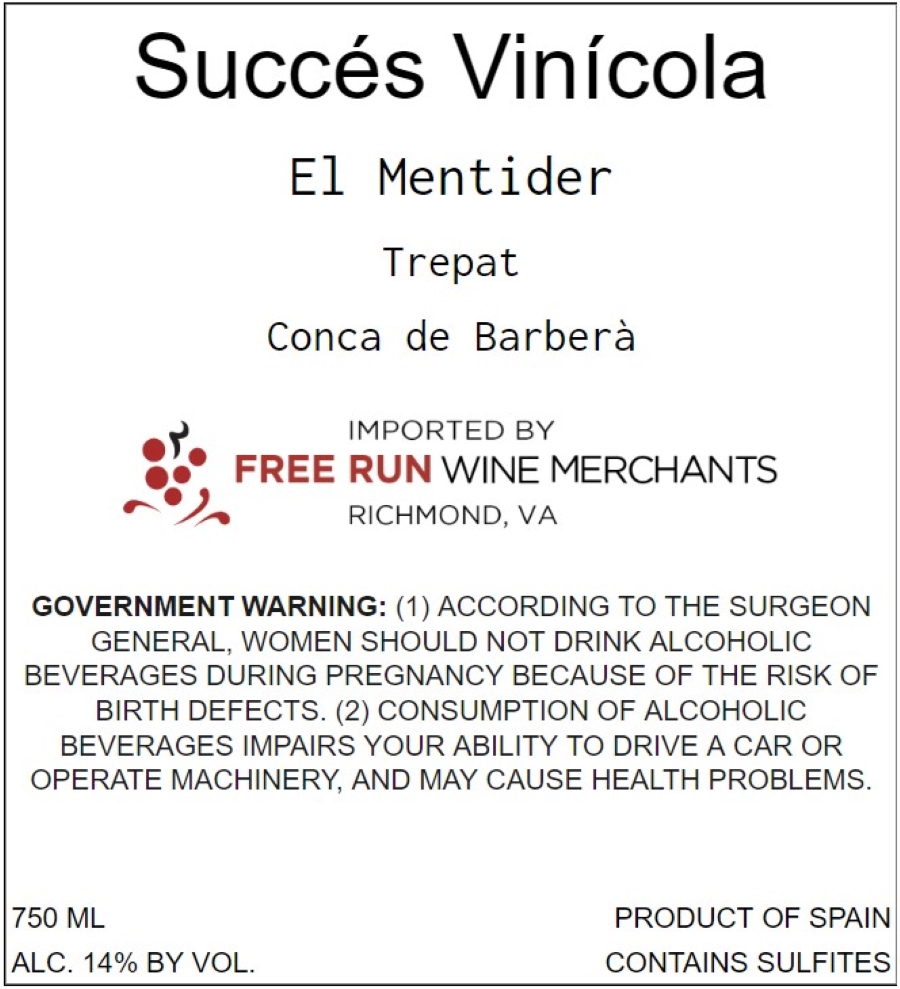 Succés Vinícola

El Mentider

Trepat

Conca de Barberà

IMPORTED BY
FREE RUN WINE MERCHANTS
RICHMOND, VA

GOVERNMENT WARNING: (1) ACCORDING TO THE SURGEON GENERAL, WOMEN SHOULD NOT DRINK ALCOHOLIC BEVERAGES DURING PREGNANCY BECAUSE OF THE RISK OF BIRTH DEFECTS. (2) CONSUMPTION OF ALCOHOLIC BEVERAGES IMPAIRS YOUR ABILITY TO DRIVE A CAR OR OPERATE MACHINERY, AND MAY CAUSE HEALTH PROBLEMS.

750 ML
ALC. 14% BY VOL.

PRODUCT OF SPAIN
CONTAINS SULFITES